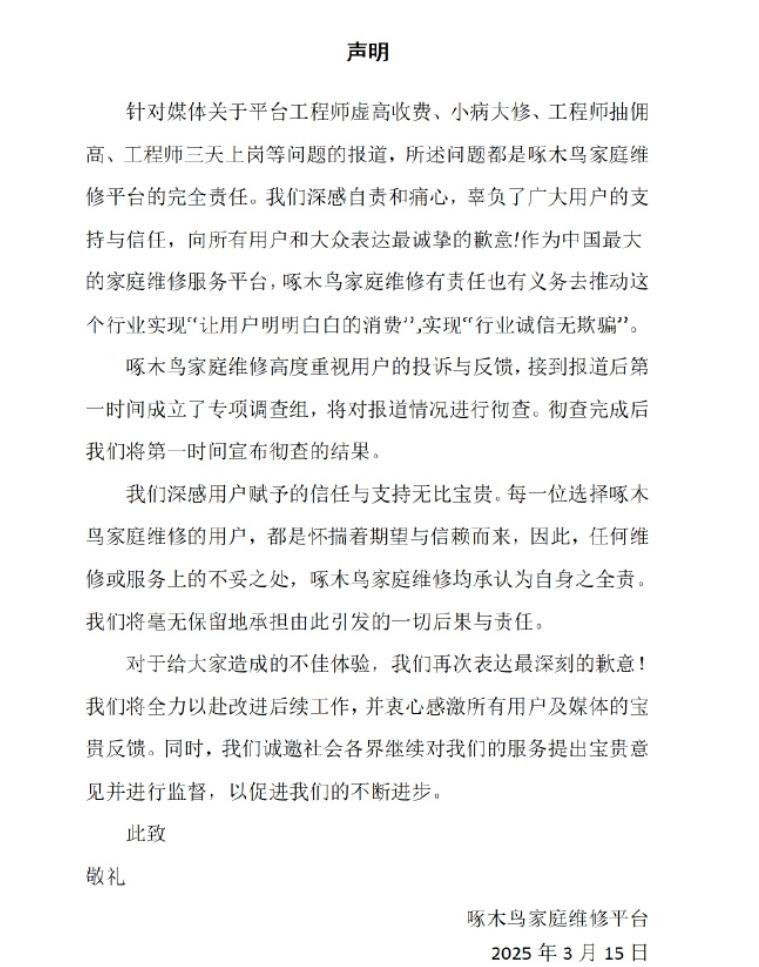 声明

针对媒体关于平台工程师虚高收费、小病大修、工程师抽佣高、工程师三天上岗等问题的报道，所述问题都是啄木鸟家庭维修平台的完全责任。我们深感自责和痛心，辜负了广大用户的支持与信任，向所有用户和大众表达最诚挚的歉意!作为中国最大的家庭维修服务平台，啄木鸟家庭维修有责任也有义务去推动这个行业实现“让用户明明白白的消费”,实现“行业诚信无欺骗”。

啄木鸟家庭维修高度重视用户的投诉与反馈，接到报道后第一时间成立了专项调查组，将对报道情况进行彻查。彻查完成后我们将第一时间宣布彻查的结果。

我们深感用户赋予的信任与支持无比宝贵。每一位选择啄木鸟家庭维修的用户，都是怀揣着期望与信赖而来，因此，任何维修或服务上的不妥之处，啄木鸟家庭维修均承认为自身之全责。我们将毫无保留地承担由此引发的一切后果与责任。

对于给大家造成的不佳体验，我们再次表达最深刻的歉意！我们将全力以赴改进后续工作，并衷心感激所有用户及媒体的宝贵反馈。同时，我们诚邀社会各界继续对我们的服务提出宝贵意见并进行监督，以促进我们的不断进步。

此致

敬礼

啄木鸟家庭维修平台

2025 年 3 月 15 日